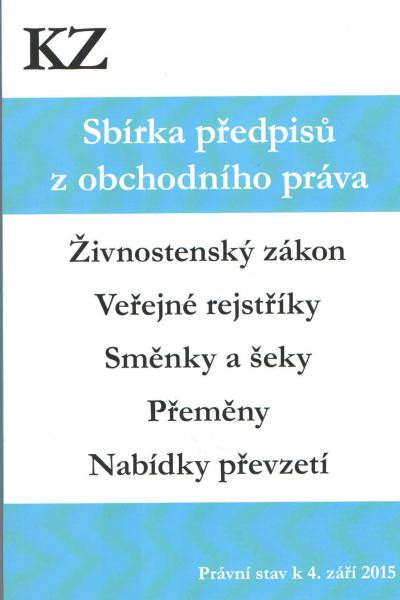 KZ

Sbírka předpisů z obchodního práva

Živnostenský zákon

Veřejné rejstříky

Směnky a šeky

Přeměny

Nabídky převzetí

Právní stav k 4. září 2015